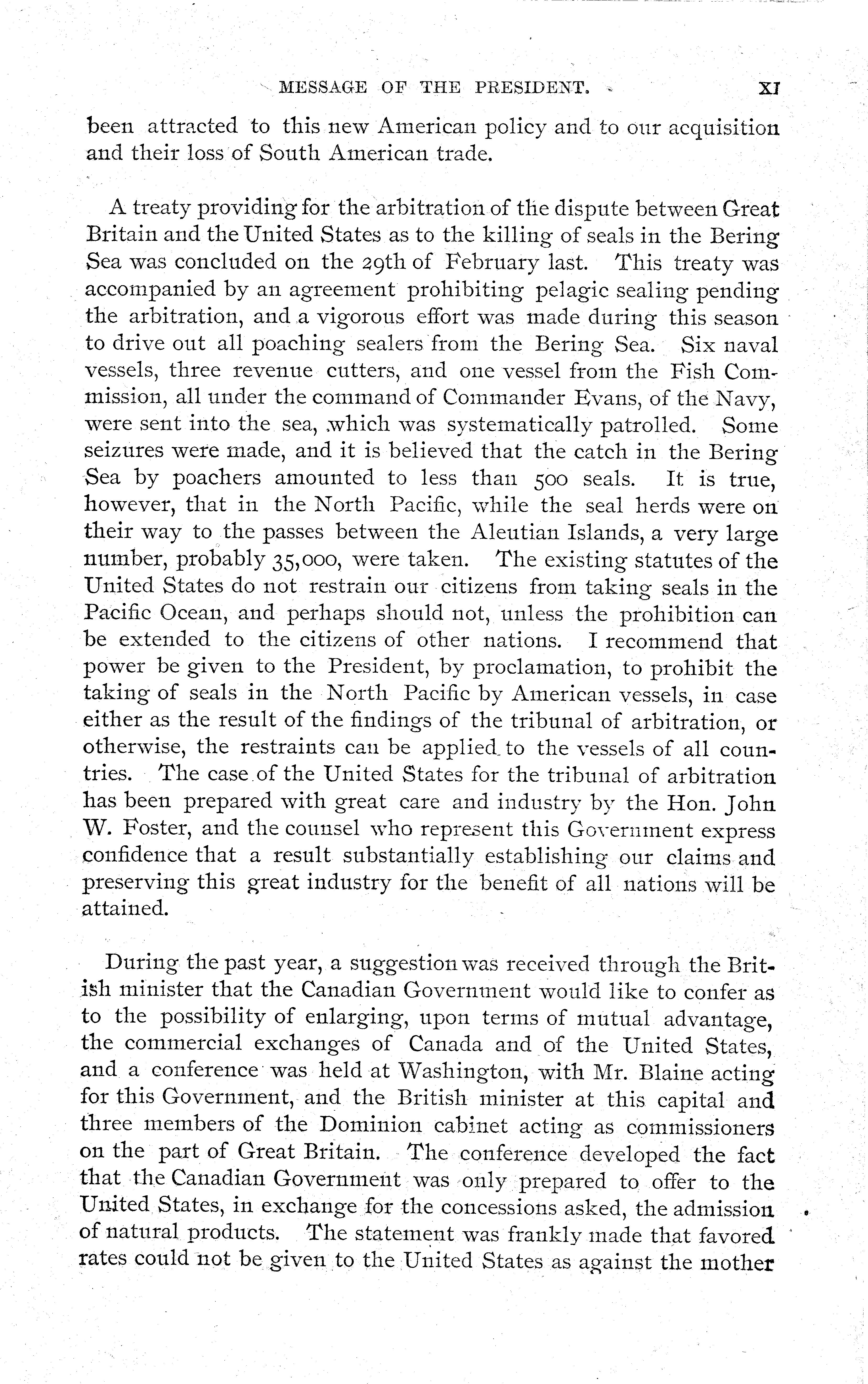 MESSAGE OF THE PRESIDENT. XI

been attracted to this new American policy and to our acquisition and their loss of South American trade.

A treaty providing for the arbitration of the dispute between Great Britain and the United States as to the killing of seals in the Bering Sea was concluded on the 29th of February last. This treaty was accompanied by an agreement prohibiting pelagic sealing pending the arbitration, and a vigorous effort was made during this season to drive out all poaching sealers from the Bering Sea. Six naval vessels, three revenue cutters, and one vessel from the Fish Commission, all under the command of Commander Evans, of the Navy, were sent into the sea, which was systematically patrolled. Some seizures were made, and it is believed that the catch in the Bering Sea by poachers amounted to less than 500 seals. It is true, however, that in the North Pacific, while the seal herds were on their way to the passes between the Aleutian Islands, a very large number, probably 35,000, were taken. The existing statutes of the United States do not restrain our citizens from taking seals in the Pacific Ocean, and perhaps should not, unless the prohibition can be extended to the citizens of other nations. I recommend that power be given to the President, by proclamation, to prohibit the taking of seals in the North Pacific by American vessels, in case either as the result of the findings of the tribunal of arbitration, or otherwise, the restraints can be applied to the vessels of all countries. The case of the United States for the tribunal of arbitration has been prepared with great care and industry by the Hon. John W. Foster, and the counsel who represent this Government express confidence that a result substantially establishing our claims and preserving this great industry for the benefit of all nations will be attained.

During the past year, a suggestion was received through the British minister that the Canadian Government would like to confer as to the possibility of enlarging, upon terms of mutual advantage, the commercial exchanges of Canada and of the United States, and a conference was held at Washington, with Mr. Blaine acting for this Government, and the British minister at this capital and three members of the Dominion cabinet acting as commissioners on the part of Great Britain. The conference developed the fact that the Canadian Government was only prepared to offer to the United States, in exchange for the concessions asked, the admission of natural products. The statement was frankly made that favored rates could not be given to the United States as against the mother